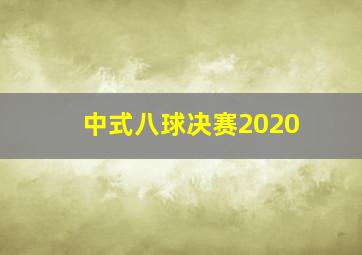 中式八球决赛2020